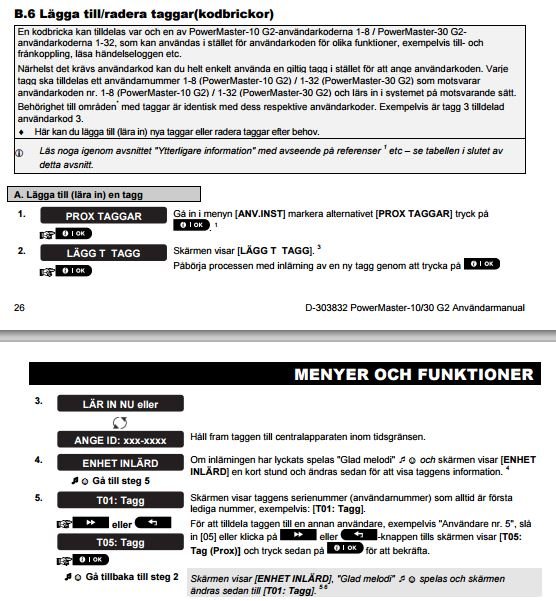 B.6 Lägga till/radera taggar(kodbrickor)

En kodbricka kan tilldelas var och en av PowerMaster-10 G2-användarkoderna 1-8 / PowerMaster-30 G2-användarkoderna 1-32, som kan användas i stället för användarkoden för olika funktioner, exempelvis till- och frånkoppling, läsa händelseloggen etc.

Närhelst det krävs användarkod kan du helt enkelt använda en giltig tagg i stället för att ange användarkoden. Varje tagg ska tilldelas ett användarnummer 1-8 (PowerMaster-10 G2) / 1-32 (PowerMaster-30 G2) som motsvarar användarkoden nr. 1-8 (PowerMaster-10 G2) / 1-32 (PowerMaster-30 G2) och lärs in i systemet på motsvarande sätt.

Behörighet till områden$^{*}$ med taggar är identisk med dess respektive användarkoder. Exempelvis är tagg 3 tilldelad användarkod 3.

♦ Här kan du lägga till (lära in) nya taggar eller radera taggar efter behov.

Läs noga igenom avsnittet "Ytterligare information" med avseende på referenser $^{1}$ etc – se tabellen i slutet av detta avsnitt.

A. Lägga till (lära in) en tagg

1. PROX TAGGAR
OK
Gå in i menyn [ANV.INST] markera alternativet [PROX TAGGAR] tryck på OK. $^{1}$

2. LÄGG T TAGG
OK
Skärmen visar [LÄGG T TAGG]. $^{3}$
Påbörja processen med inlärning av en ny tagg genom att trycka på OK

26 D-303832 PowerMaster-10/30 G2 Användarmanual

MENYER OCH FUNKTIONER

3. LÄR IN NU eller
ANGE ID: xxx-xxxx
Håll fram taggen till centralapparaten inom tidsgränsen.

4. ENHET INLÄRD
Gå till steg 5
Om inlärningen har lyckats spelas "Glad melodi" och skärmen visar [ENHET INLÄRD] en kort stund och ändras sedan för att visa taggens information. $^{4}$

5. T01: Tagg
eller
T05: Tagg
OK
Gå tillbaka till steg 2
Skärmen visar taggens serienummer (användarnummer) som alltid är första lediga nummer, exempelvis: [T01: Tagg].
För att tilldela taggen till en annan användare, exempelvis "Användare nr. 5", slå in [05] eller klicka på eller -knappen tills skärmen visar [T05: Tag (Prox)] och tryck sedan på OK för att bekräfta.

Skärmen visar [ENHET INLÄRD], "Glad melodi" spelas och skärmen ändras sedan till [T01: Tagg]. $^{5 6}$